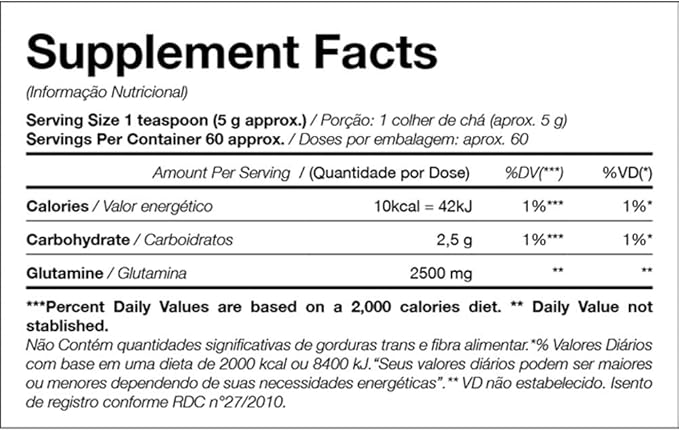 Supplement Facts

(Informação Nutricional)

Serving Size 1 teaspoon (5 g approx.) / Porção: 1 colher de chá (aprox. 5 g)
Servings Per Container 60 approx. / Doses por embalagem: aprox. 60

| Amount Per Serving / (Quantidade por Dose) | | %DV(***) | %VD(*) |
|---|---|---|---|
| Calories / Valor energético | 10kcal = 42kJ | 1%*** | 1%* |
| Carbohydrate / Carboidratos | 2,5 g | 1%*** | 1%* |
| Glutamine / Glutamina | 2500 mg | ** | ** |

***Percent Daily Values are based on a 2,000 calories diet. ** Daily Value not stablished.
Não Contém quantidades significativas de gorduras trans e fibra alimentar.*% Valores Diários com base em uma dieta de 2000 kcal ou 8400 kJ."Seus valores diários podem ser maiores ou menores dependendo de suas necessidades energéticas".** VD não estabelecido. Isento de registro conforme RDC n°27/2010.